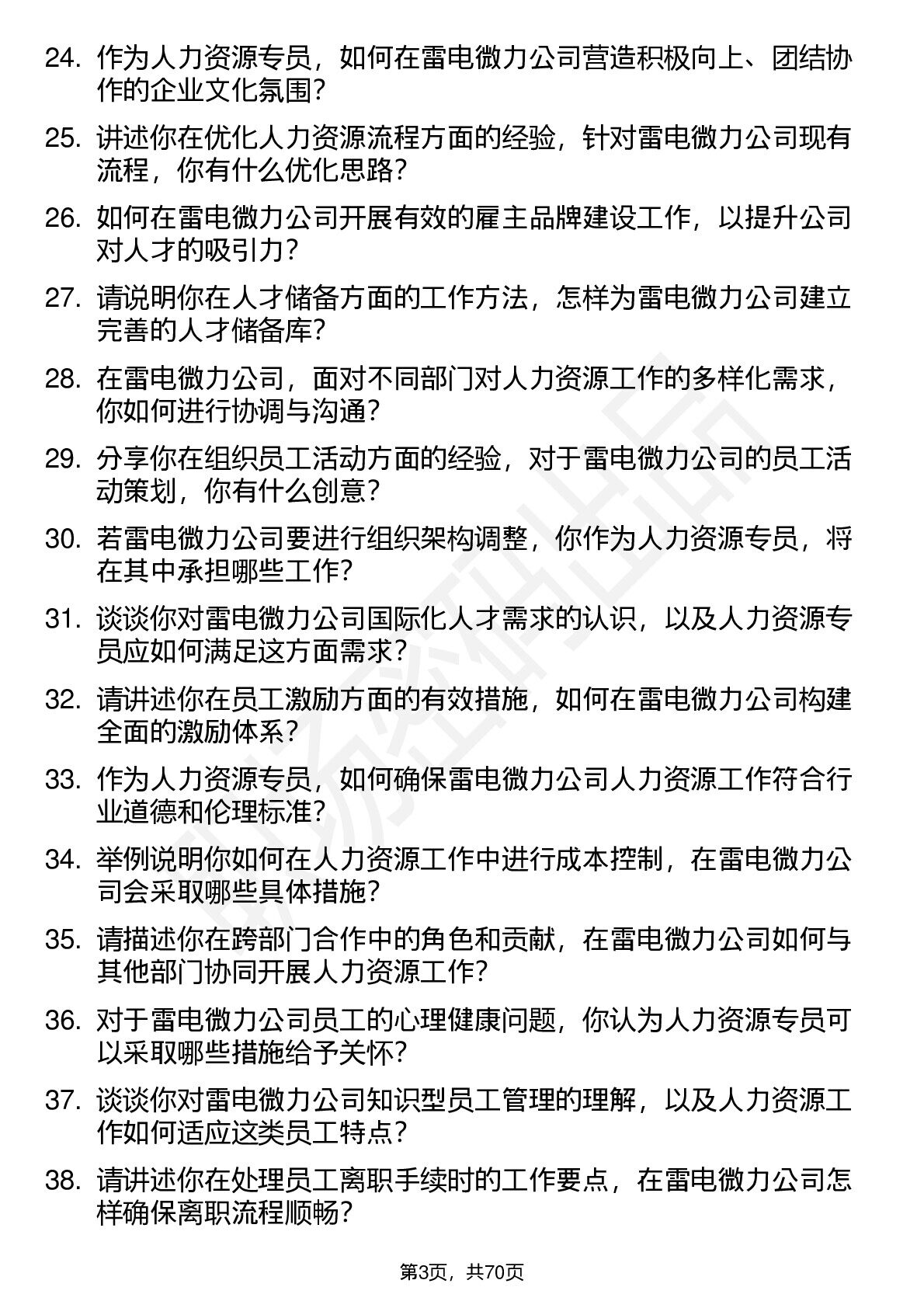 24. 作为人力资源专员，如何在雷电微力公司营造积极向上、团结协作的企业文化氛围？

25. 讲述你在优化人力资源流程方面的经验，针对雷电微力公司现有流程，你有什么优化思路？

26. 如何在雷电微力公司开展有效的雇主品牌建设工作，以提升公司对人才的吸引力？

27. 请说明你在人才储备方面的工作方法，怎样为雷电微力公司建立完善的人才储备库？

28. 在雷电微力公司，面对不同部门对人力资源工作的多样化需求，你如何进行协调与沟通？

29. 分享你在组织员工活动方面的经验，对于雷电微力公司的员工活动策划，你有什么创意？

30. 若雷电微力公司要进行组织架构调整，你作为人力资源专员，将在其中承担哪些工作？

31. 谈谈你对雷电微力公司国际化人才需求的认识，以及人力资源专员应如何满足这方面需求？

32. 请讲述你在员工激励方面的有效措施，如何在雷电微力公司构建全面的激励体系？

33. 作为人力资源专员，如何确保雷电微力公司人力资源工作符合行业道德和伦理标准？

34. 举例说明你如何在人力资源工作中进行成本控制，在雷电微力公司会采取哪些具体措施？

35. 请描述你在跨部门合作中的角色和贡献，在雷电微力公司如何与其他部门协同开展人力资源工作？

36. 对于雷电微力公司员工的心理健康问题，你认为人力资源专员可以采取哪些措施给予关怀？

37. 谈谈你对雷电微力公司知识型员工管理的理解，以及人力资源工作如何适应这类员工特点？

38. 请讲述你在处理员工离职手续时的工作要点，在雷电微力公司怎样确保离职流程顺畅？

第3页，共70页